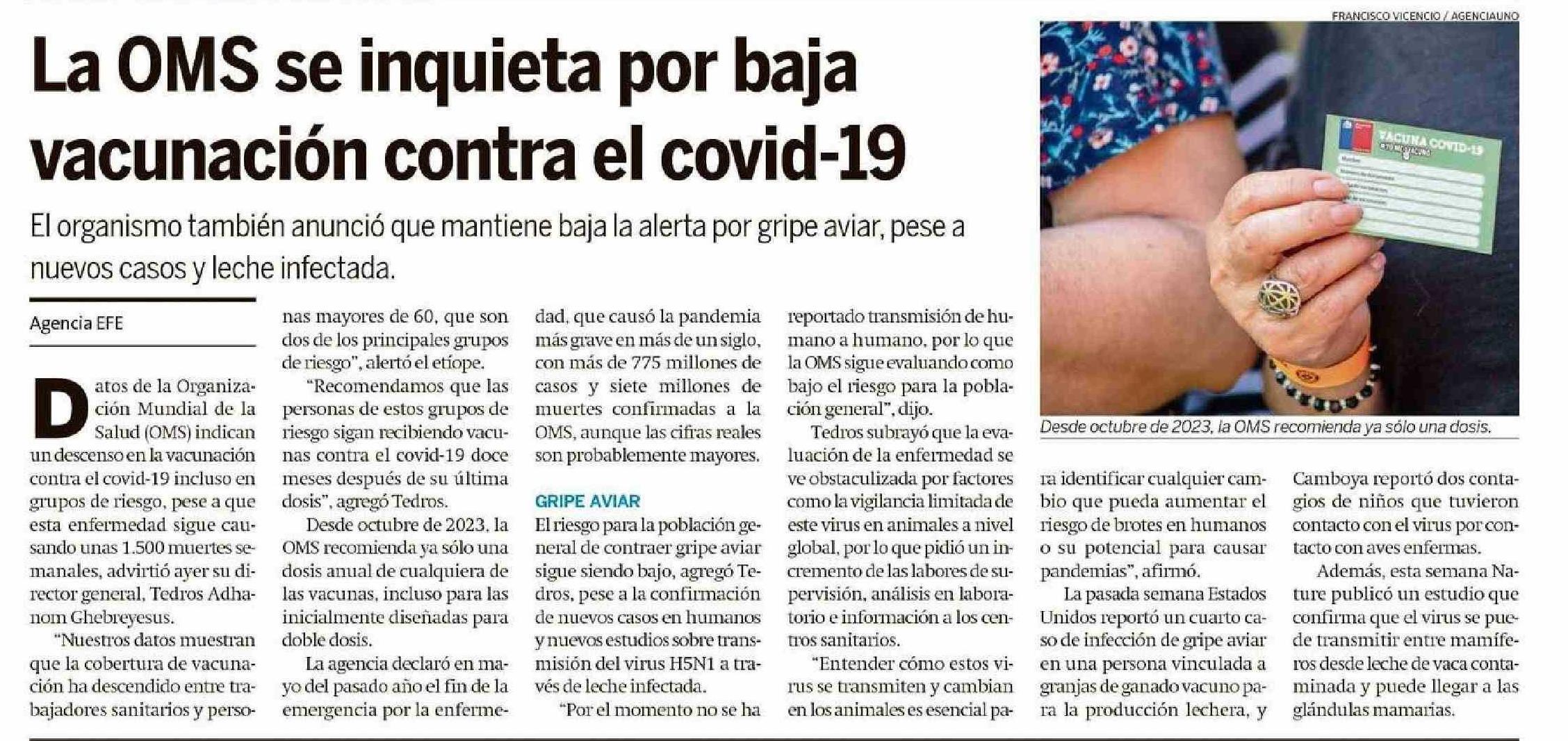 FRANCISCO VICENCIO / AGENCIAUNO

La OMS se inquieta por baja vacunación contra el covid-19

El organismo también anunció que mantiene baja la alerta por gripe aviar, pese a nuevos casos y leche infectada.

Agencia EFE

Datos de la Organización Mundial de la Salud (OMS) indican un descenso en la vacunación contra el covid-19 incluso en grupos de riesgo, pese a que esta enfermedad sigue causando unas 1.500 muertes semanales, advirtió ayer su director general, Tedros Adhanom Ghebreyesus.

"Nuestros datos muestran que la cobertura de vacunación ha descendido entre trabajadores sanitarios y personas mayores de 60, que son dos de los principales grupos de riesgo", alertó el etíope.

"Recomendamos que las personas de estos grupos de riesgo sigan recibiendo vacunas contra el covid-19 doce meses después de su última dosis", agregó Tedros.

Desde octubre de 2023, la OMS recomienda ya sólo una dosis anual de cualquiera de las vacunas, incluso para las inicialmente diseñadas para doble dosis.

La agencia declaró en mayo del pasado año el fin de la emergencia por la enfermedad, que causó la pandemia más grave en más de un siglo, con más de 775 millones de casos y siete millones de muertes confirmadas a la OMS, aunque las cifras reales son probablemente mayores.

GRIPE AVIAR

El riesgo para la población general de contraer gripe aviar sigue siendo bajo, agregó Tedros, pese a la confirmación de nuevos casos en humanos y nuevos estudios sobre transmisión del virus H5N1 a través de leche infectada.

"Por el momento no se ha reportado transmisión de humano a humano, por lo que la OMS sigue evaluando como bajo el riesgo para la población general", dijo.

Tedros subrayó que la evaluación de la enfermedad se ve obstaculizada por factores como la vigilancia limitada de este virus en animales a nivel global, por lo que pidió un incremento de las labores de supervisión, análisis en laboratorio e información a los centros sanitarios.

"Entender cómo estos virus se transmiten y cambian en los animales es esencial para identificar cualquier cambio que pueda aumentar el riesgo de brotes en humanos o su potencial para causar pandemias", afirmó.

La pasada semana Estados Unidos reportó un cuarto caso de infección de gripe aviar en una persona vinculada a granjas de ganado vacuno para la producción lechera, y Camboya reportó dos contagios de niños que tuvieron contacto con el virus por contacto con aves enfermas.

Además, esta semana Nature publicó un estudio que confirma que el virus se puede transmitir entre mamíferos desde leche de vaca contaminada y puede llegar a las glándulas mamarias.

VACUNA COVID-19

Desde octubre de 2023, la OMS recomienda ya sólo una dosis.